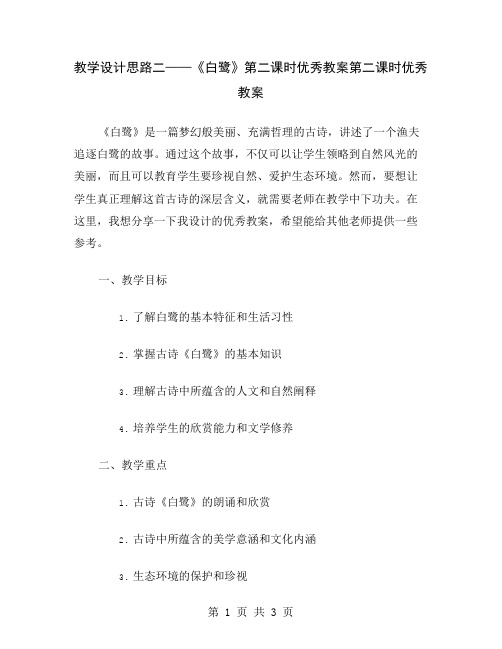 教学设计思路二——《白鹭》第二课时优秀教案第二课时优秀教案

《白鹭》是一篇梦幻般美丽、充满哲理的古诗，讲述了一个渔夫追逐白鹭的故事。通过这个故事，不仅可以让学生领略到自然风光的美丽，而且可以教育学生要珍视自然、爱护生态环境。然而，要想让学生真正理解这首古诗的深层含义，就需要老师在教学中下功夫。在这里，我想分享一下我设计的优秀教案，希望能给其他老师提供一些参考。

一、教学目标

1. 了解白鹭的基本特征和生活习性

2. 掌握古诗《白鹭》的基本知识

3. 理解古诗中所蕴含的人文和自然阐释

4. 培养学生的欣赏能力和文学修养

二、教学重点

1. 古诗《白鹭》的朗诵和欣赏

2. 古诗中所蕴含的美学意涵和文化内涵

3. 生态环境的保护和珍视

第 1 页 共 3 页